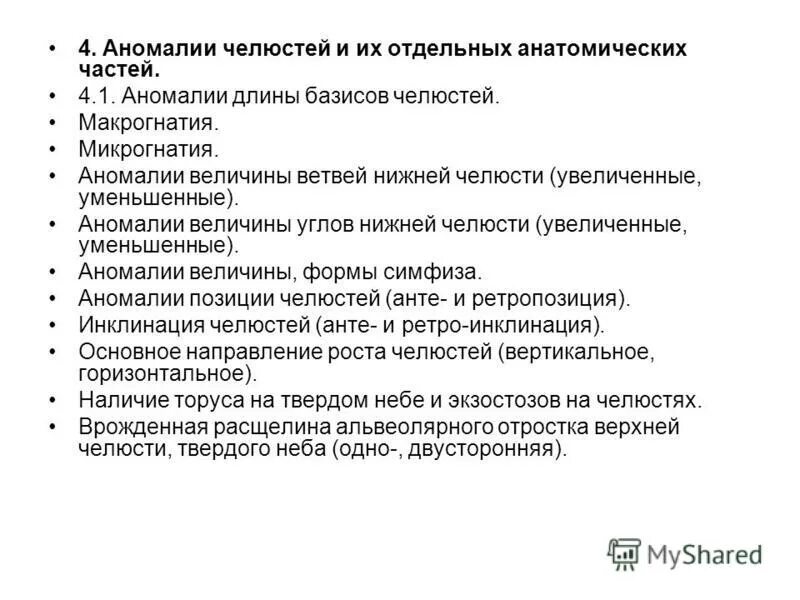 • 4. Аномалии челюстей и их отдельных анатомических частей.
• 4.1. Аномалии длины базисов челюстей.
• Макрогнатия.
• Микрогнатия.
• Аномалии величины ветвей нижней челюсти (увеличенные, уменьшенные).
• Аномалии величины углов нижней челюсти (увеличенные, уменьшенные).
• Аномалии величины, формы симфиза.
• Аномалии позиции челюстей (анте- и ретропозиция).
• Инклинация челюстей (анте- и ретро-инклинация).
• Основное направление роста челюстей (вертикальное, горизонтальное).
• Наличие торуса на твердом небе и экзостозов на челюстях.
• Врожденная расщелина альвеолярного отростка верхней челюсти, твердого неба (одно-, двусторонняя).

MyShared